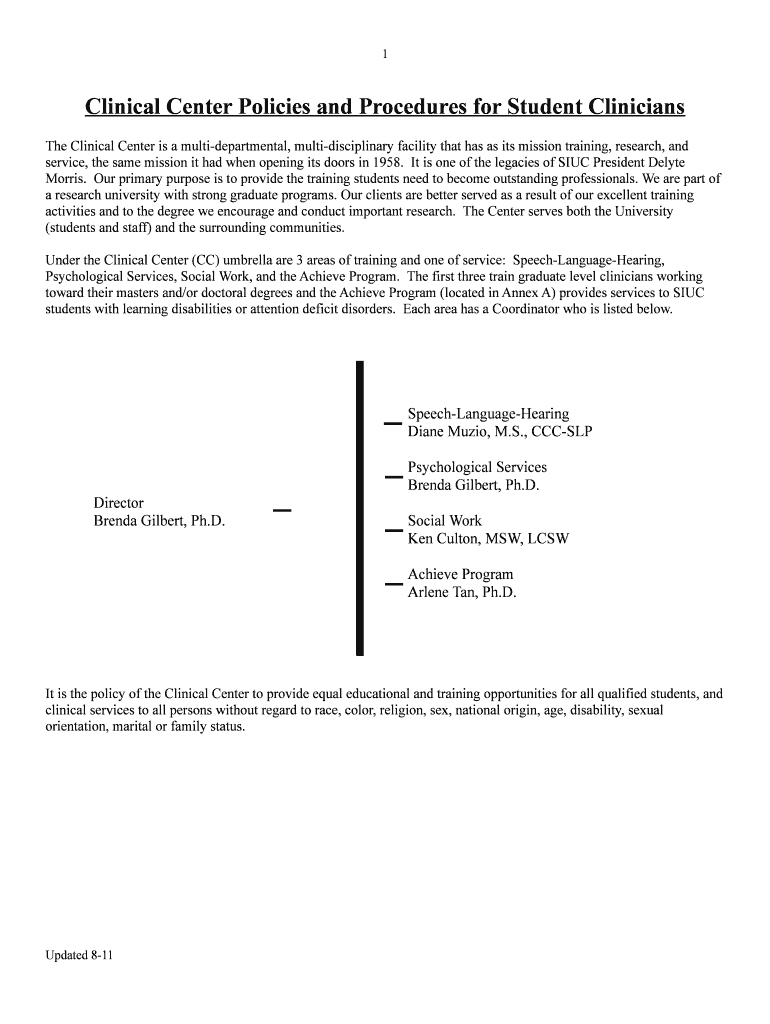 1

Clinical Center Policies and Procedures for Student Clinicians

The Clinical Center is a multi-departmental, multi-disciplinary facility that has as its mission training, research, and service, the same mission it had when opening its doors in 1958. It is one of the legacies of SIUC President Delyte Morris. Our primary purpose is to provide the training students need to become outstanding professionals. We are part of a research university with strong graduate programs. Our clients are better served as a result of our excellent training activities and to the degree we encourage and conduct important research. The Center serves both the University (students and staff) and the surrounding communities.

Under the Clinical Center (CC) umbrella are 3 areas of training and one of service: Speech-Language-Hearing, Psychological Services, Social Work, and the Achieve Program. The first three train graduate level clinicians working toward their masters and/or doctoral degrees and the Achieve Program (located in Annex A) provides services to SIUC students with learning disabilities or attention deficit disorders. Each area has a Coordinator who is listed below.

Director
Brenda Gilbert, Ph.D.

Speech-Language-Hearing
Diane Muzio, M.S., CCC-SLP

Psychological Services
Brenda Gilbert, Ph.D.

Social Work
Ken Culton, MSW, LCSW

Achieve Program
Arlene Tan, Ph.D.

It is the policy of the Clinical Center to provide equal educational and training opportunities for all qualified students, and clinical services to all persons without regard to race, color, religion, sex, national origin, age, disability, sexual orientation, marital or family status.

Updated 8-11